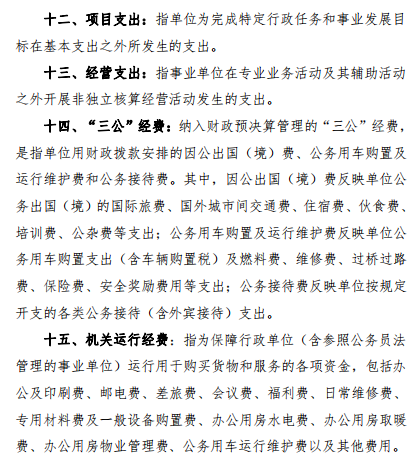 十二、项目支出：指单位为完成特定行政任务和事业发展目标在基本支出之外所发生的支出。

十三、经营支出：指事业单位在专业业务活动及其辅助活动之外开展非独立核算经营活动发生的支出。

十四、“三公”经费：纳入财政预决算管理的“三公”经费，是指单位用财政拨款安排的因公出国（境）费、公务用车购置及运行维护费和公务接待费。其中，因公出国（境）费反映单位公务出国（境）的国际旅费、国外城市间交通费、住宿费、伙食费、培训费、公杂费等支出；公务用车购置及运行维护费反映单位公务用车购置支出（含车辆购置税）及燃料费、维修费、过桥过路费、保险费、安全奖励费用等支出；公务接待费反映单位按规定开支的各类公务接待（含外宾接待）支出。

十五、机关运行经费：指为保障行政单位（含参照公务员法管理的事业单位）运行用于购买货物和服务的各项资金，包括办公及印刷费、邮电费、差旅费、会议费、福利费、日常维修费、专用材料费及一般设备购置费、办公用房水电费、办公用房取暖费、办公用房物业管理费、公务用车运行维护费以及其他费用。